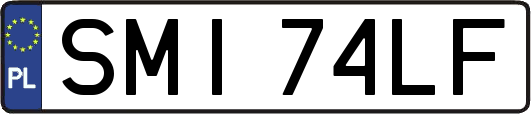 PL
SMI 74LF